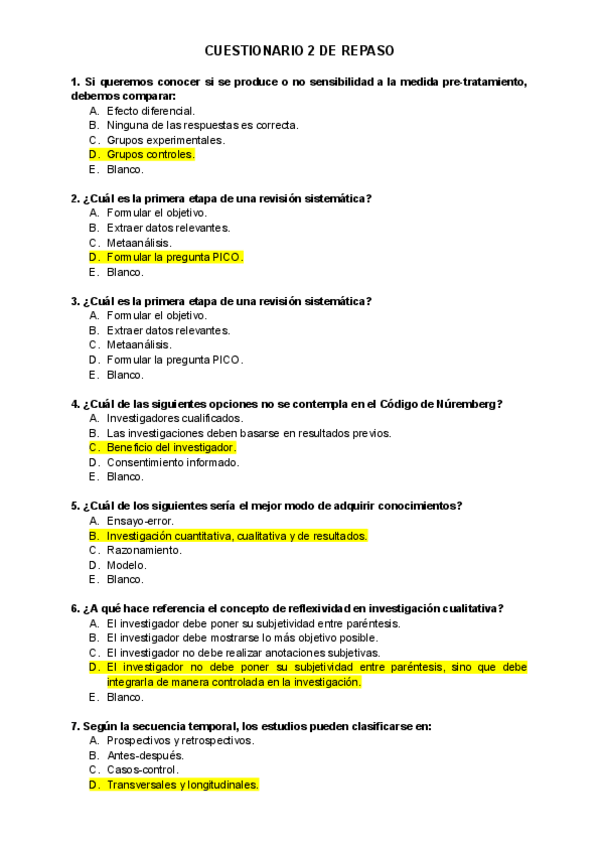 CUESTIONARIO 2 DE REPASO

1. Si queremos conocer si se produce o no sensibilidad a la medida pre-tratamiento, debemos comparar:
A. Efecto diferencial.
B. Ninguna de las respuestas es correcta.
C. Grupos experimentales.
D. Grupos controles.
E. Blanco.

2. ¿Cuál es la primera etapa de una revisión sistemática?
A. Formular el objetivo.
B. Extraer datos relevantes.
C. Metaanálisis.
D. Formular la pregunta PICO.
E. Blanco.

3. ¿Cuál es la primera etapa de una revisión sistemática?
A. Formular el objetivo.
B. Extraer datos relevantes.
C. Metaanálisis.
D. Formular la pregunta PICO.
E. Blanco.

4. ¿Cuál de las siguientes opciones no se contempla en el Código de Núremberg?
A. Investigadores cualificados.
B. Las investigaciones deben basarse en resultados previos.
C. Beneficio del investigador.
D. Consentimiento informado.
E. Blanco.

5. ¿Cuál de los siguientes sería el mejor modo de adquirir conocimientos?
A. Ensayo-error.
B. Investigación cuantitativa, cualitativa y de resultados.
C. Razonamiento.
D. Modelo.
E. Blanco.

6. ¿A qué hace referencia el concepto de reflexividad en investigación cualitativa?
A. El investigador debe poner su subjetividad entre paréntesis.
B. El investigador debe mostrarse lo más objetivo posible.
C. El investigador no debe realizar anotaciones subjetivas.
D. El investigador no debe poner su subjetividad entre paréntesis, sino que debe integrarla de manera controlada en la investigación.
E. Blanco.

7. Según la secuencia temporal, los estudios pueden clasificarse en:
A. Prospectivos y retrospectivos.
B. Antes-después.
C. Casos-control.
D. Transversales y longitudinales.